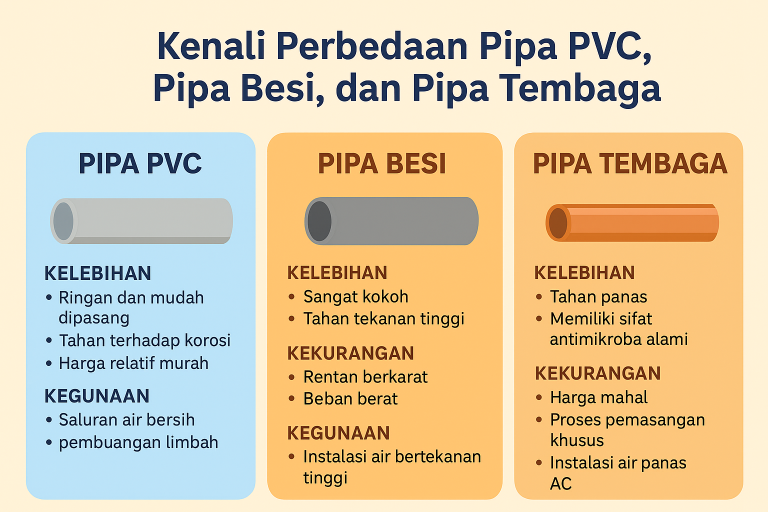 Kenali Perbedaan Pipa PVC, Pipa Besi, dan Pipa Tembaga

PIPA PVC

KELEBIHAN
• Ringan dan mudah dipasang
• Tahan terhadap korosi
• Harga relatif murah

KEGUNAAN
• Saluran air bersih
• pembuangan limbah

PIPA BESI

KELEBIHAN
• Sangat kokoh
• Tahan tekanan tinggi

KEKURANGAN
• Rentan berkarat
• Beban berat

KEGUNAAN
• Instalasi air bertekanan tinggi

PIPA TEMBAGA

KELEBIHAN
• Tahan panas
• Memiliki sifat antimikroba alami

KEKURANGAN
• Harga mahal
• Proses pemasangan khusus
• Instalasi air panas AC